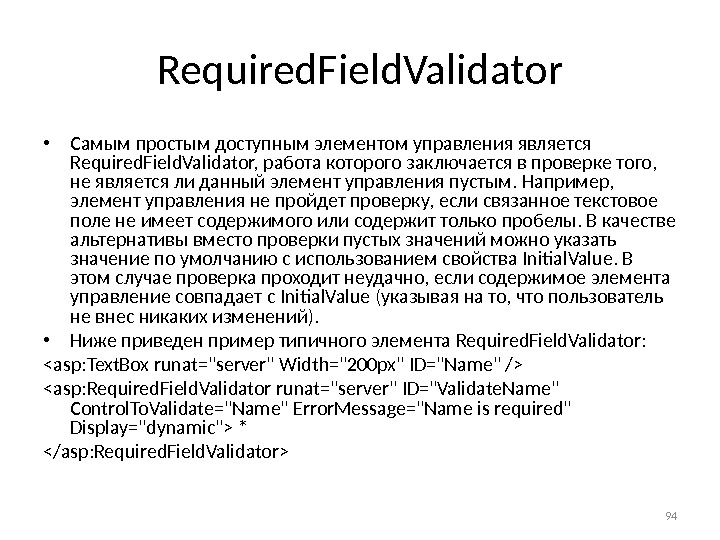 RequiredFieldValidator

• Самым простым доступным элементом управления является RequiredFieldValidator, работа которого заключается в проверке того, не является ли данный элемент управления пустым. Например, элемент управления не пройдет проверку, если связанное текстовое поле не имеет содержимого или содержит только пробелы. В качестве альтернативы вместо проверки пустых значений можно указать значение по умолчанию с использованием свойства InitialValue. В этом случае проверка проходит неудачно, если содержимое элемента управление совпадает с InitialValue (указывая на то, что пользователь не внес никаких изменений).

• Ниже приведен пример типичного элемента RequiredFieldValidator:

<asp:TextBox runat="server" Width="200px" ID="Name" />

<asp:RequiredFieldValidator runat="server" ID="ValidateName" ControlToValidate="Name" ErrorMessage="Name is required" Display="dynamic"> *

</asp:RequiredFieldValidator>

94